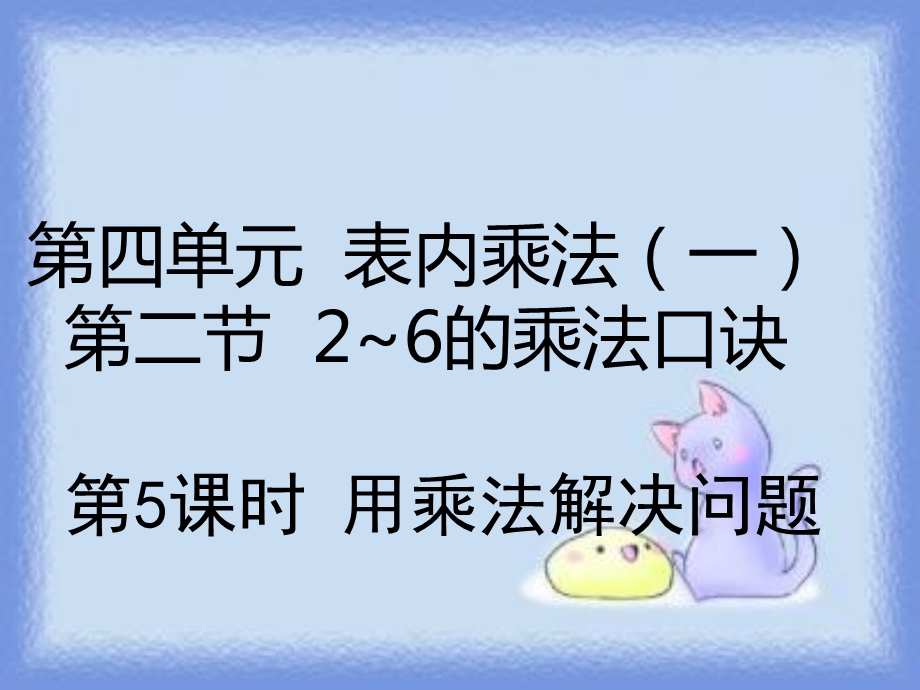 第四单元 表内乘法（一）
第二节 2~6的乘法口诀

第5课时 用乘法解决问题